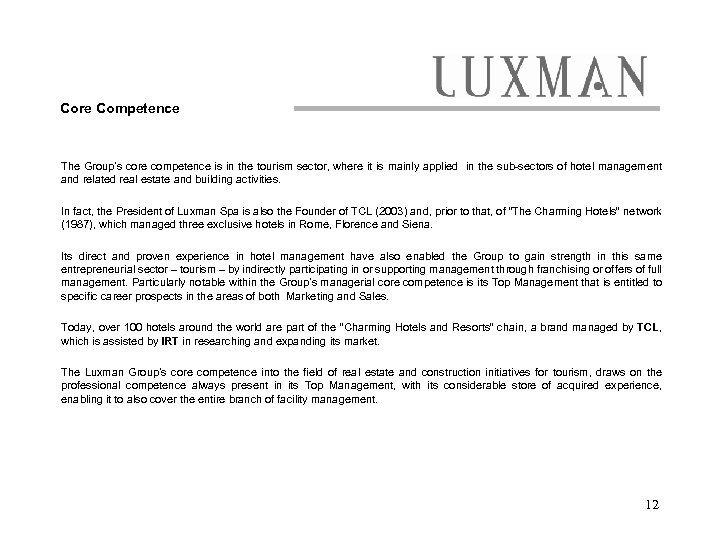 LUXMAN

Core Competence

The Group's core competence is in the tourism sector, where it is mainly applied in the sub-sectors of hotel management and related real estate and building activities.

In fact, the President of Luxman Spa is also the Founder of TCL (2003) and, prior to that, of "The Charming Hotels" network (1987), which managed three exclusive hotels in Rome, Florence and Siena.

Its direct and proven experience in hotel management have also enabled the Group to gain strength in this same entrepreneurial sector – tourism – by indirectly participating in or supporting management through franchising or offers of full management. Particularly notable within the Group's managerial core competence is its Top Management that is entitled to specific career prospects in the areas of both Marketing and Sales.

Today, over 100 hotels around the world are part of the "Charming Hotels and Resorts" chain, a brand managed by TCL, which is assisted by IRT in researching and expanding its market.

The Luxman Group's core competence into the field of real estate and construction initiatives for tourism, draws on the professional competence always present in its Top Management, with its considerable store of acquired experience, enabling it to also cover the entire branch of facility management.

12